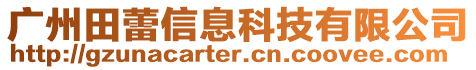 广州田蕾信息科技有限公司
http://gzunacarter.cn.coovee.com